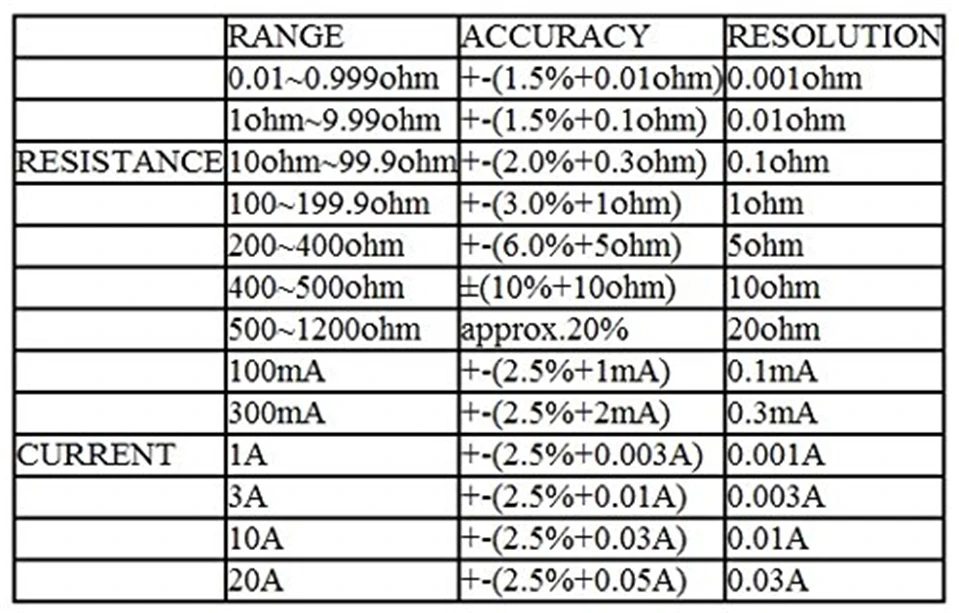 | | RANGE | ACCURACY | RESOLUTION |
|---|---|---|---|
| | 0.01~0.999ohm | +-(1.5%+0.01ohm) | 0.001ohm |
| | 1ohm~9.99ohm | +-(1.5%+0.1ohm) | 0.01ohm |
| RESISTANCE | 10ohm~99.9ohm | +-(2.0%+0.3ohm) | 0.1ohm |
| | 100~199.9ohm | +-(3.0%+1ohm) | 1ohm |
| | 200~400ohm | +-(6.0%+5ohm) | 5ohm |
| | 400~500ohm | ±(10%+10ohm) | 10ohm |
| | 500~1200ohm | approx.20% | 20ohm |
| | 100mA | +-(2.5%+1mA) | 0.1mA |
| | 300mA | +-(2.5%+2mA) | 0.3mA |
| CURRENT | 1A | +-(2.5%+0.003A) | 0.001A |
| | 3A | +-(2.5%+0.01A) | 0.003A |
| | 10A | +-(2.5%+0.03A) | 0.01A |
| | 20A | +-(2.5%+0.05A) | 0.03A |